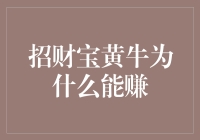 招财宝黄牛为什么能赚